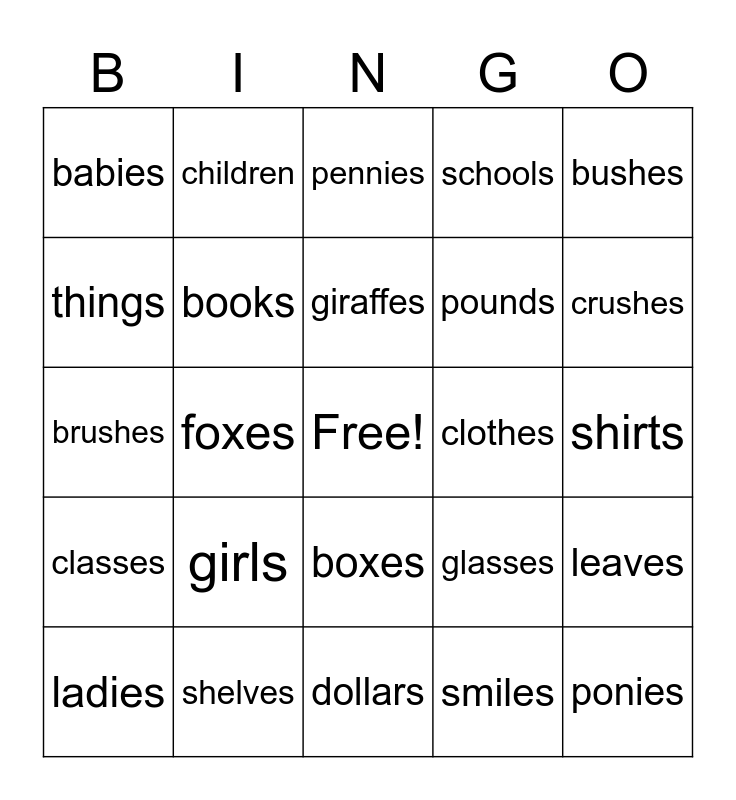 | B | I | N | G | O |
|---|---|---|---|---|
| babies | children | pennies | schools | bushes |
| things | books | giraffes | pounds | crushes |
| brushes | foxes | Free! | clothes | shirts |
| classes | girls | boxes | glasses | leaves |
| ladies | shelves | dollars | smiles | ponies |